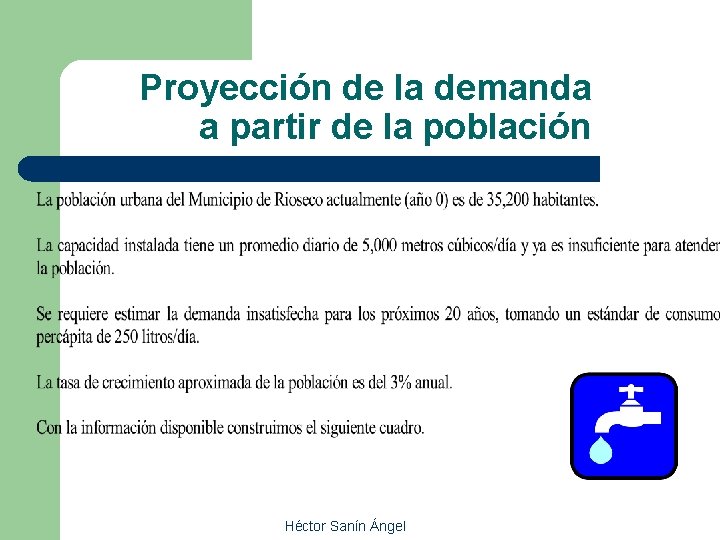 Proyección de la demanda a partir de la población

La población urbana del Municipio de Rioseco actualmente (año 0) es de 35,200 habitantes.

La capacidad instalada tiene un promedio diario de 5,000 metros cúbicos/día y ya es insuficiente para atender la población.

Se requiere estimar la demanda insatisfecha para los próximos 20 años, tomando un estándar de consumo percápita de 250 litros/día.

La tasa de crecimiento aproximada de la población es del 3% anual.

Con la información disponible construimos el siguiente cuadro.

Héctor Sanín Ángel